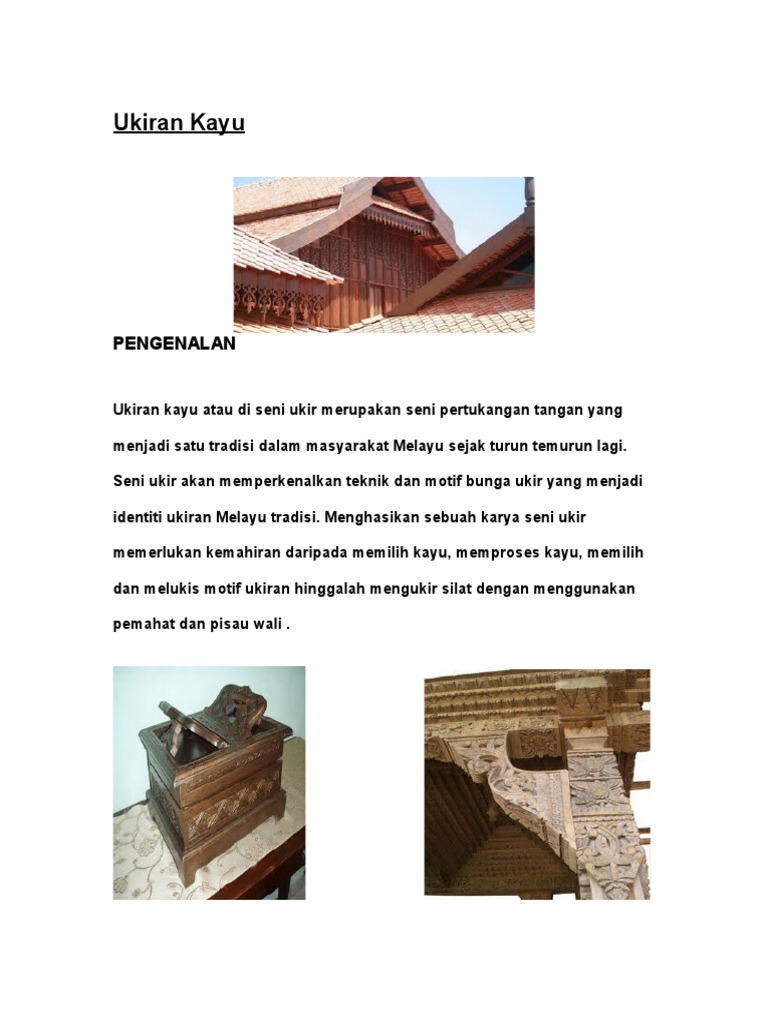 Ukiran Kayu

PENGENALAN

Ukiran kayu atau di seni ukir merupakan seni pertukangan tangan yang menjadi satu tradisi dalam masyarakat Melayu sejak turun temurun lagi. Seni ukir akan memperkenalkan teknik dan motif bunga ukir yang menjadi identiti ukiran Melayu tradisi. Menghasikan sebuah karya seni ukir memerlukan kemahiran daripada memilih kayu, memproses kayu, memilih dan melukis motif ukiran hinggalah mengukir silat dengan menggunakan pemahat dan pisau wali .